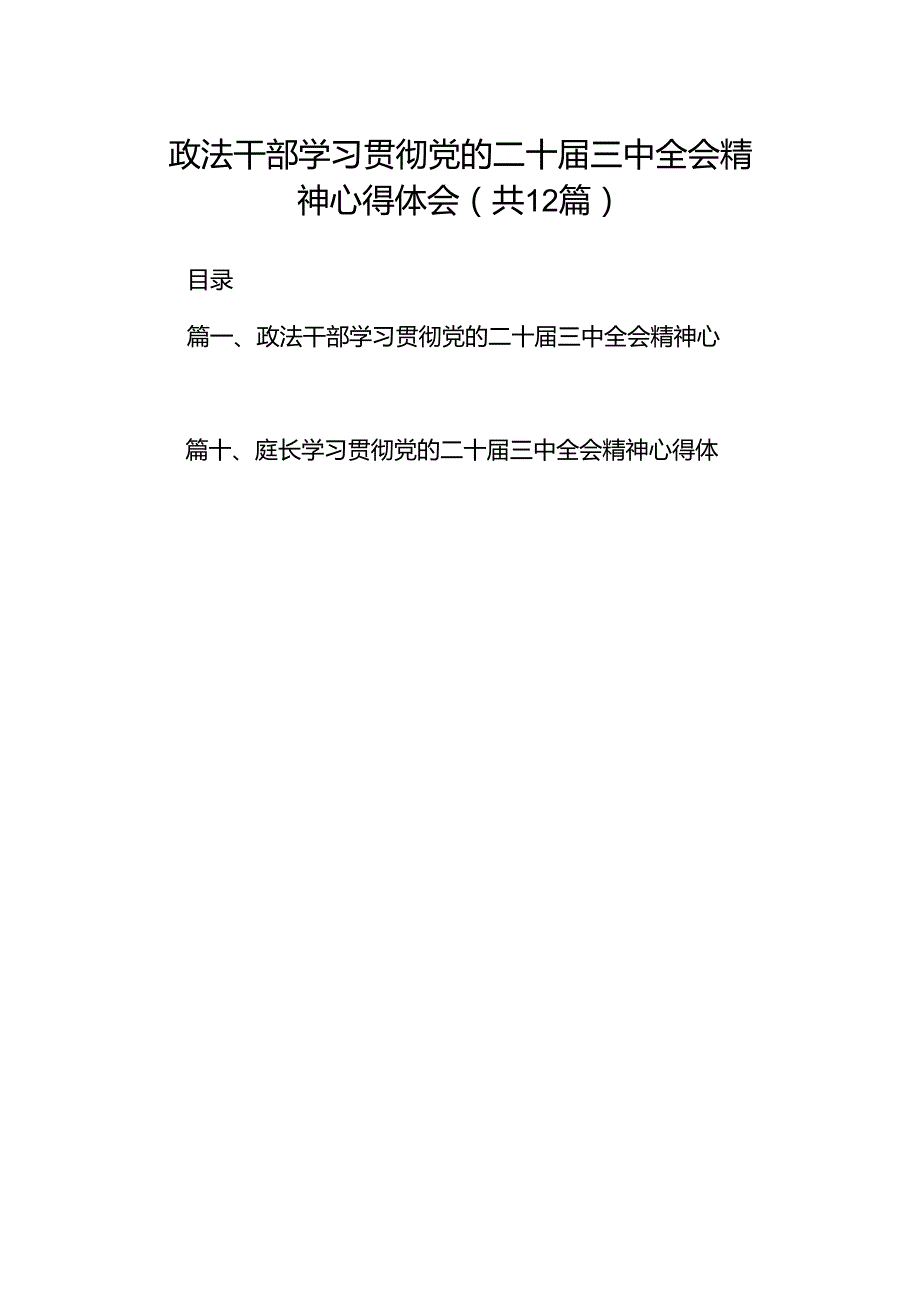 政法干部学习贯彻党的二十届三中全会精神心得体会（共12篇）

目录

篇一、政法干部学习贯彻党的二十届三中全会精神心

篇十、庭长学习贯彻党的二十届三中全会精神心得体